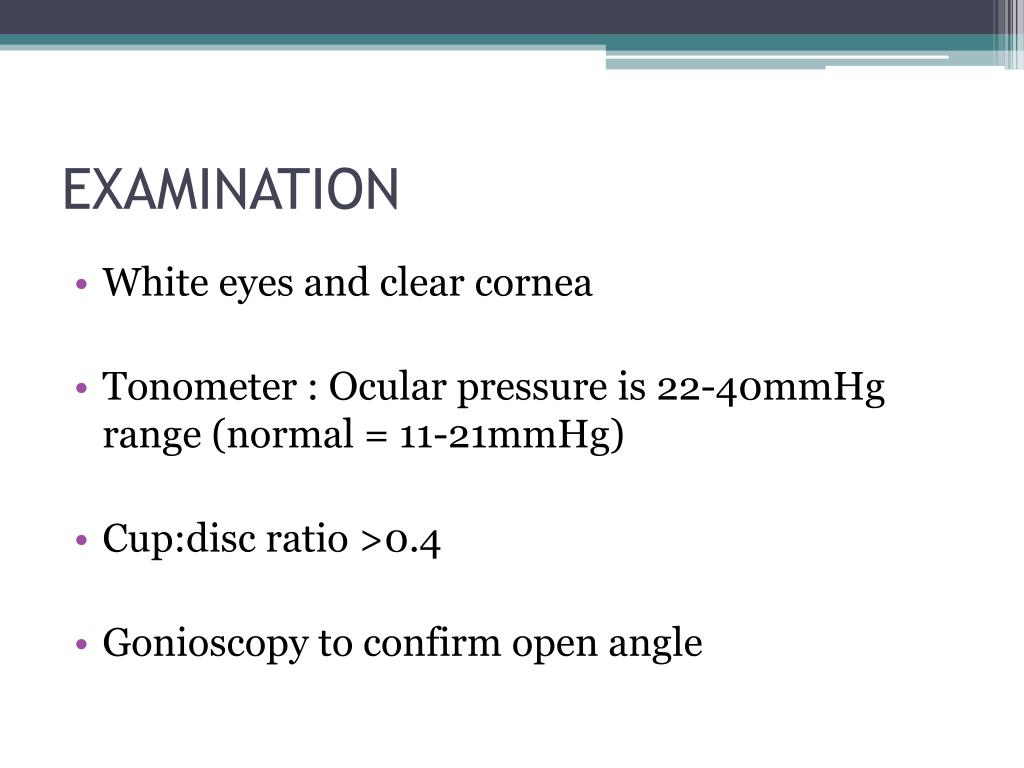 EXAMINATION

• White eyes and clear cornea

• Tonometer : Ocular pressure is 22-40mmHg range (normal = 11-21mmHg)

• Cup:disc ratio >0.4

• Gonioscopy to confirm open angle